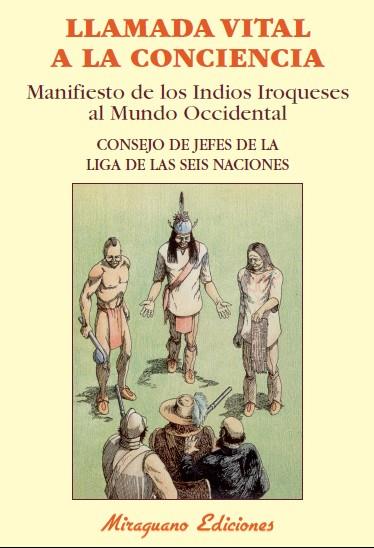 LLAMADA VITAL
A LA CONCIENCIA

Manifiesto de los Indios Iroqueses al Mundo Occidental

CONSEJO DE JEFES DE LA
LIGA DE LAS SEIS NACIONES

Miraguano Ediciones